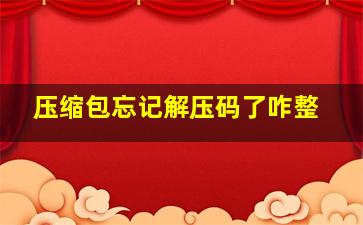 压缩包忘记解压码了咋整